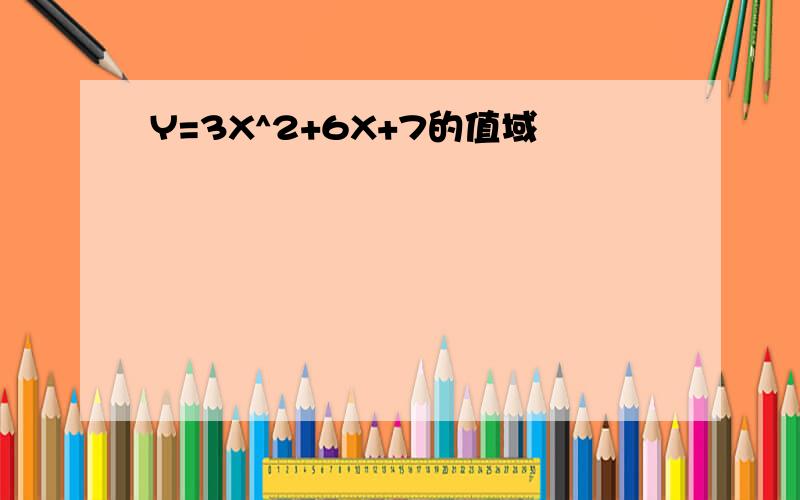 Y=3X^2+6X+7的值域